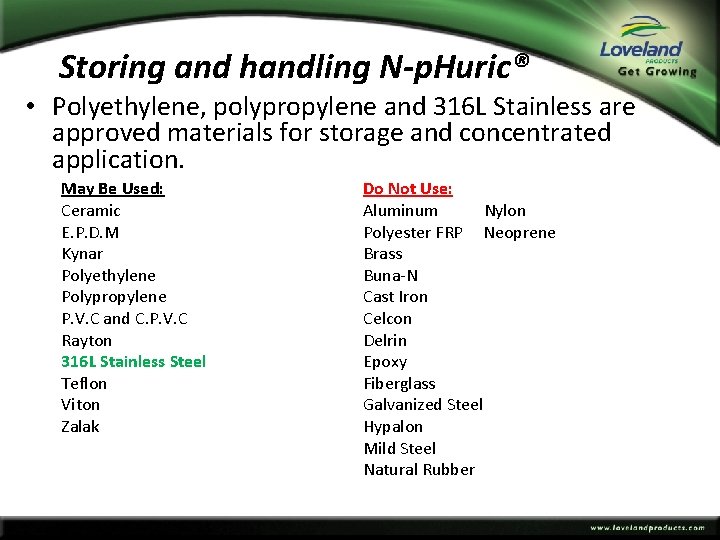 Loveland PRODUCTS Get Growing

Storing and handling N-pHuric®

• Polyethylene, polypropylene and 316L Stainless are approved materials for storage and concentrated application.

May Be Used:
Ceramic
E.P.D.M
Kynar
Polyethylene
Polypropylene
P.V.C and C.P.V.C
Rayton
316L Stainless Steel
Teflon
Viton
Zalak

Do Not Use:
Aluminum
Polyester FRP
Brass
Buna-N
Cast Iron
Celcon
Delrin
Epoxy
Fiberglass
Galvanized Steel
Hypalon
Mild Steel
Natural Rubber

Nylon
Neoprene

www.lovelandproducts.com